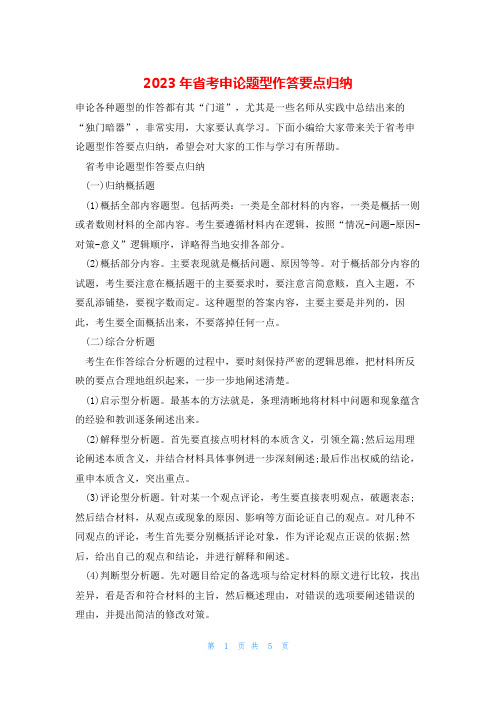 2023年省考申论题型作答要点归纳

申论各种题型的作答都有其“门道”，尤其是一些名师从实践中总结出来的“独门暗器”，非常实用，大家要认真学习。下面小编给大家带来关于省考申论题型作答要点归纳，希望会对大家的工作与学习有所帮助。

省考申论题型作答要点归纳

(一)归纳概括题

⑴概括全部内容题型。包括两类：一类是全部材料的内容，一类是概括一则或者数则材料的全部内容。考生要遵循材料内在逻辑，按照“情况-问题-原因-对策-意义”逻辑顺序，详略得当地安排各部分。

⑵概括部分内容。主要表现就是概括问题、原因等等。对于概括部分内容的试题，考生要注意在概括题干的主要要求时，要注意言简意赅，直入主题，不要乱添铺垫，要视字数而定。这种题型的答案内容，主要主要是并列的，因此，考生要全面概括出来，不要落掉任何一点。

(二)综合分析题

考生在作答综合分析题的过程中，要时刻保持严密的逻辑思维，把材料所反映的要点合理地组织起来，一步一步地阐述清楚。

⑴启示型分析题。最基本的方法就是，条理清晰地将材料中问题和现象蕴含的经验和教训逐条阐述出来。

⑵解释型分析题。首先要直接点明材料的本质含义，引领全篇;然后运用理论阐述本质含义，并结合材料具体事例进一步深刻阐述;最后作出权威的结论，重申本质含义，突出重点。

⑶评论型分析题。针对某一个观点评论，考生要直接表明观点，破题表态;然后结合材料，从观点或现象的原因、影响等方面论证自己的观点。对几种不同观点的评论，考生首先要分别概括评论对象，作为评论观点正误的依据;然后，给出自己的观点和结论，并进行解释和阐述。

⑷判断型分析题。先对题目给定的备选项与给定材料的原文进行比较，找出差异，看是否和符合材料的主旨，然后概述理由，对错误的选项要阐述错误的理由，并提出简洁的修改对策。

第 1 页 共 5 页